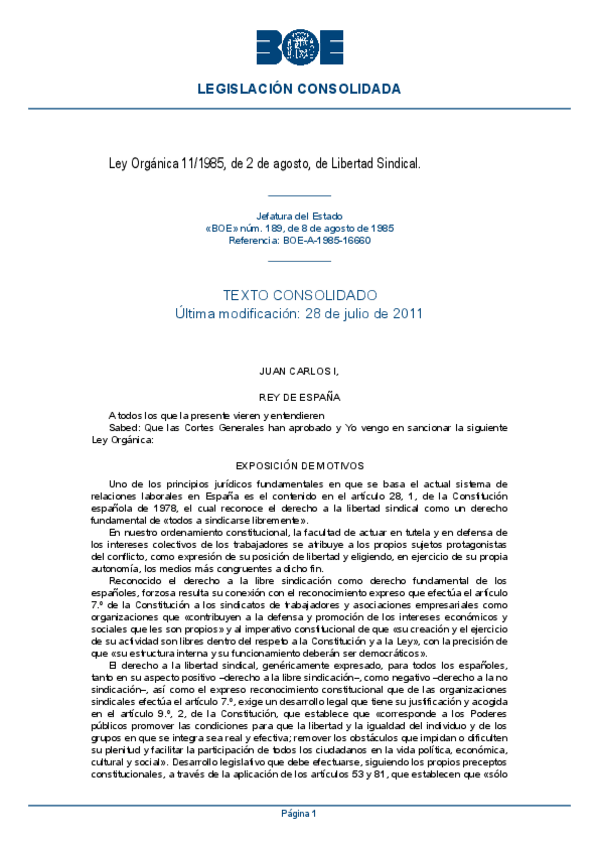 BOE

LEGISLACIÓN CONSOLIDADA

Ley Orgánica 11/1985, de 2 de agosto, de Libertad Sindical.

Jefatura del Estado
«BOE» núm. 189, de 8 de agosto de 1985
Referencia: BOE-A-1985-16660

TEXTO CONSOLIDADO
Última modificación: 28 de julio de 2011

JUAN CARLOS I,

REY DE ESPAÑA

A todos los que la presente vieren y entendieren
Sabed: Que las Cortes Generales han aprobado y Yo vengo en sancionar la siguiente Ley Orgánica:

EXPOSICIÓN DE MOTIVOS

Uno de los principios jurídicos fundamentales en que se basa el actual sistema de relaciones laborales en España es el contenido en el artículo 28, 1, de la Constitución española de 1978, el cual reconoce el derecho a la libertad sindical como un derecho fundamental de «todos a sindicarse libremente».

En nuestro ordenamiento constitucional, la facultad de actuar en tutela y en defensa de los intereses colectivos de los trabajadores se atribuye a los propios sujetos protagonistas del conflicto, como expresión de su posición de libertad y eligiendo, en ejercicio de su propia autonomía, los medios más congruentes a dicho fin.

Reconocido el derecho a la libre sindicación como derecho fundamental de los españoles, forzosa resulta su conexión con el reconocimiento expreso que efectúa el artículo 7.º de la Constitución a los sindicatos de trabajadores y asociaciones empresariales como organizaciones que «contribuyen a la defensa y promoción de los intereses económicos y sociales que les son propios» y al imperativo constitucional de que «su creación y el ejercicio de su actividad son libres dentro del respeto a la Constitución y a la Ley», con la precisión de que «su estructura interna y su funcionamiento deberán ser democráticos».

El derecho a la libertad sindical, genéricamente expresado, para todos los españoles, tanto en su aspecto positivo –derecho a la libre sindicación–, como negativo –derecho a la no sindicación–, así como el expreso reconocimiento constitucional que de las organizaciones sindicales efectúa el artículo 7.º, exige un desarrollo legal que tiene su justificación y acogida en el artículo 9.º, 2, de la Constitución, que establece que «corresponde a los Poderes públicos promover las condiciones para que la libertad y la igualdad del individuo y de los grupos en que se integra sea real y efectiva; remover los obstáculos que impidan o dificulten su plenitud y facilitar la participación de todos los ciudadanos en la vida política, económica, cultural y social». Desarrollo legislativo que debe efectuarse, siguiendo los propios preceptos constitucionales, a través de la aplicación de los artículos 53 y 81, que establecen que «sólo

Página 1